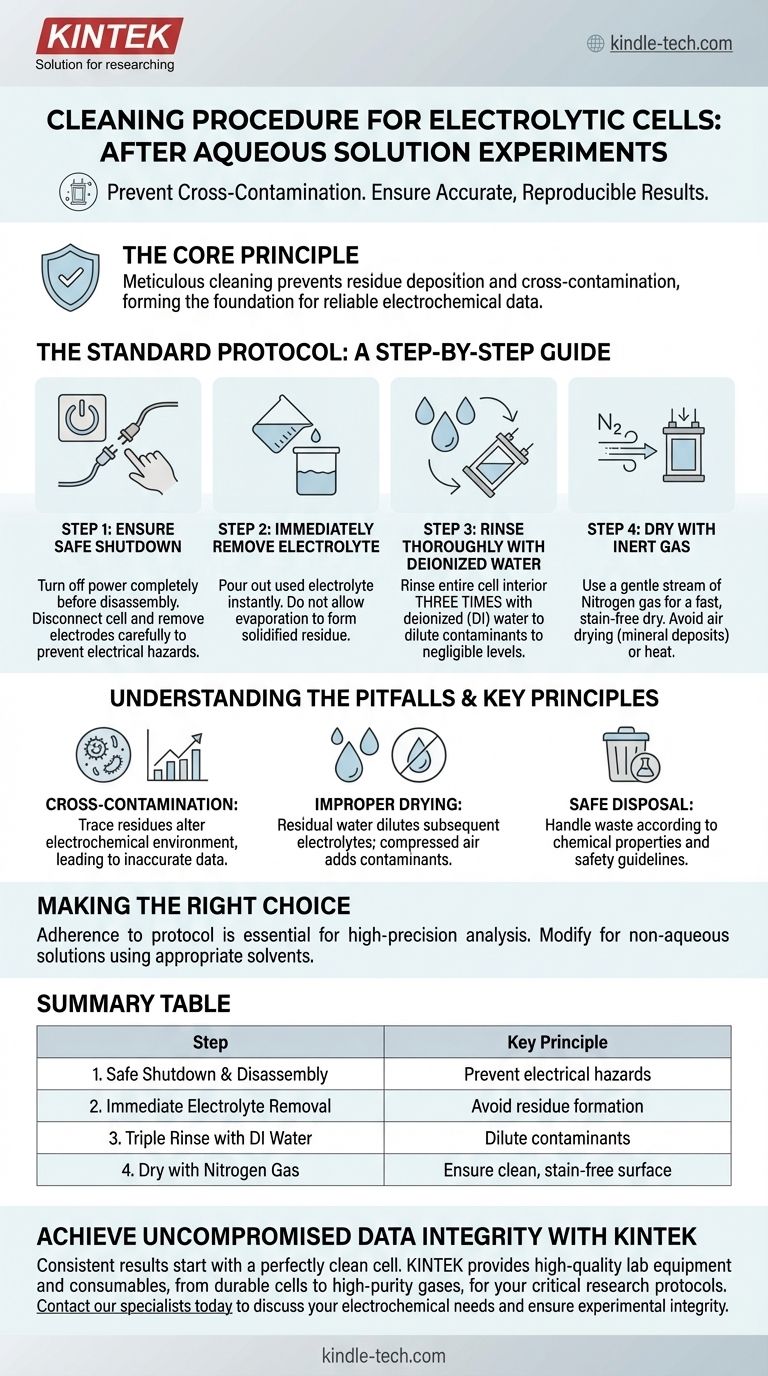 KINTEK
Solution for researching

kindle-tech.com

CLEANING PROCEDURE FOR ELECTROLYTIC CELLS: AFTER AQUEOUS SOLUTION EXPERIMENTS

Prevent Cross-Contamination. Ensure Accurate, Reproducible Results.

THE CORE PRINCIPLE

Meticulous cleaning prevents residue deposition and cross-contamination, forming the foundation for reliable electrochemical data.

THE STANDARD PROTOCOL: A STEP-BY-STEP GUIDE

$N_2$

STEP 1: ENSURE SAFE SHUTDOWN

Turn off power completely before disassembly. Disconnect cell and remove electrodes carefully to prevent electrical hazards.

STEP 2: IMMEDIATELY REMOVE ELECTROLYTE

Pour out used electrolyte instantly. Do not allow evaporation to form solidified residue.

STEP 3: RINSE THOROUGHLY WITH DEIONIZED WATER

Rinse entire cell interior THREE TIMES with deionized (DI) water to dilute contaminants to negligible levels.

STEP 4: DRY WITH INERT GAS

Use a gentle stream of Nitrogen gas for a fast, stain-free dry. Avoid air drying (mineral deposits) or heat.

UNDERSTANDING THE PITFALLS & KEY PRINCIPLES

CROSS-CONTAMINATION:
Trace residues alter electrochemical environment, leading to inaccurate data.

IMPROPER DRYING:
Residual water dilutes subsequent electrolytes; compressed air adds contaminants.

SAFE DISPOSAL:
Handle waste according to chemical properties and safety guidelines.

MAKING THE RIGHT CHOICE

Adherence to protocol is essential for high-precision analysis. Modify for non-aqueous solutions using appropriate solvents.

SUMMARY TABLE

| Step | Key Principle |
|---|---|
| 1. Safe Shutdown & Disassembly | Prevent electrical hazards |
| 2. Immediate Electrolyte Removal | Avoid residue formation |
| 3. Triple Rinse with DI Water | Dilute contaminants |
| 4. Dry with Nitrogen Gas | Ensure clean, stain-free surface |

ACHIEVE UNCOMPROMISED DATA INTEGRITY WITH KINTEK

Consistent results start with a perfectly clean cell. KINTEK provides high-quality lab equipment and consumables, from durable cells to high-purity gases, for your critical research protocols. Contact our specialists today to discuss your electrochemical needs and ensure experimental integrity.

kindle-tech.com